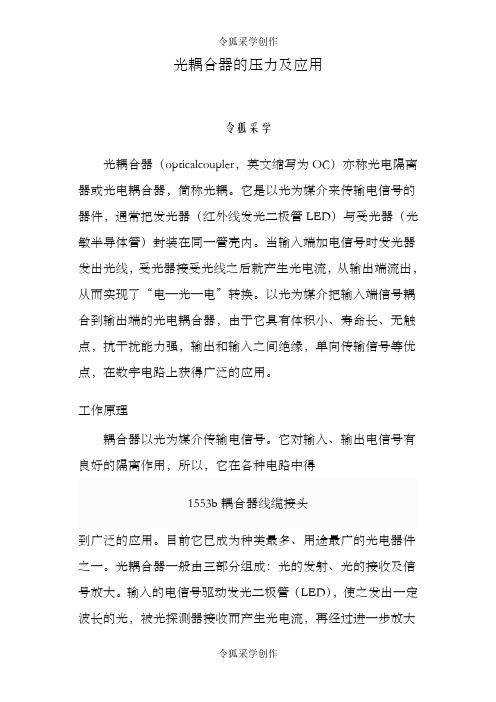 令狐采学创作

光耦合器的压力及应用

令狐采学

光耦合器（opticalcoupler，英文缩写为 OC）亦称光电隔离器或光电耦合器，简称光耦。它是以光为媒介来传输电信号的器件，通常把发光器（红外线发光二极管 LED）与受光器（光敏半导体管）封装在同一管壳内。当输入端加电信号时发光器发出光线，受光器接受光线之后就产生光电流，从输出端流出，从而实现了“电—光—电”转换。以光为媒介把输入端信号耦合到输出端的光电耦合器，由于它具有体积小、寿命长、无触点，抗干扰能力强，输出和输入之间绝缘，单向传输信号等优点，在数字电路上获得广泛的应用。

工作原理

耦合器以光为媒介传输电信号。它对输入、输出电信号有良好的隔离作用，所以，它在各种电路中得

1553b 耦合器线缆接头

到广泛的应用。目前它已成为种类最多、用途最广的光电器件之一。光耦合器一般由三部分组成：光的发射、光的接收及信号放大。输入的电信号驱动发光二极管（LED），使之发出一定波长的光，被光探测器接收而产生光电流，再经过进一步放大

令狐采学创作